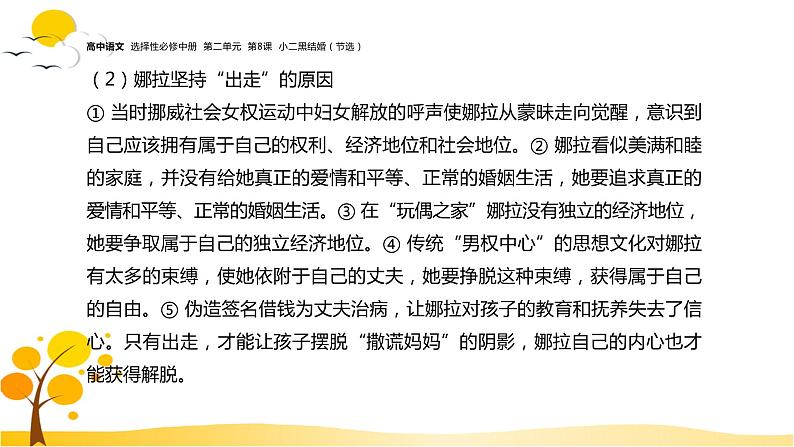 高中语文 选择性必修中册 第二单元 第8课 小二黑结婚（节选）

（2）娜拉坚持“出走”的原因

① 当时挪威社会女权运动中妇女解放的呼声使娜拉从蒙昧走向觉醒，意识到自己应该拥有属于自己的权利、经济地位和社会地位。② 娜拉看似美满和睦的家庭，并没有给她真正的爱情和平等、正常的婚姻生活，她要追求真正的爱情和平等、正常的婚姻生活。③ 在“玩偶之家”娜拉没有独立的经济地位，她要争取属于自己的独立经济地位。④ 传统“男权中心”的思想文化对娜拉有太多的束缚，使她依附于自己的丈夫，她要挣脱这种束缚，获得属于自己的自由。⑤ 伪造签名借钱为丈夫治病，让娜拉对孩子的教育和抚养失去了信心。只有出走，才能让孩子摆脱“撒谎妈妈”的阴影，娜拉自己的内心也才能获得解脱。